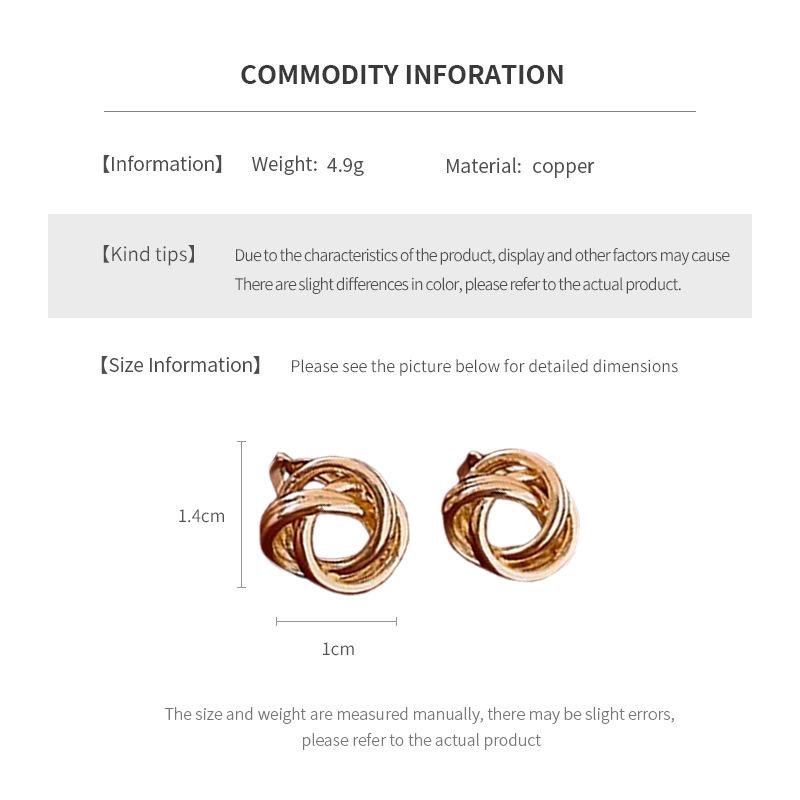 COMMODITY INFORATION

【Information】 Weight: 4.9g Material: copper

【Kind tips】 Due to the characteristics of the product, display and other factors may cause There are slight differences in color, please refer to the actual product.

【Size Information】 Please see the picture below for detailed dimensions

1.4cm

1cm

The size and weight are measured manually, there may be slight errors, please refer to the actual product